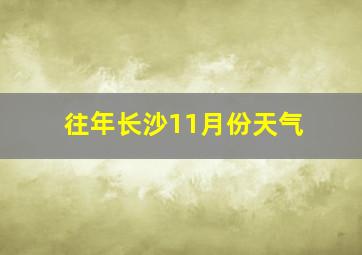 往年长沙11月份天气